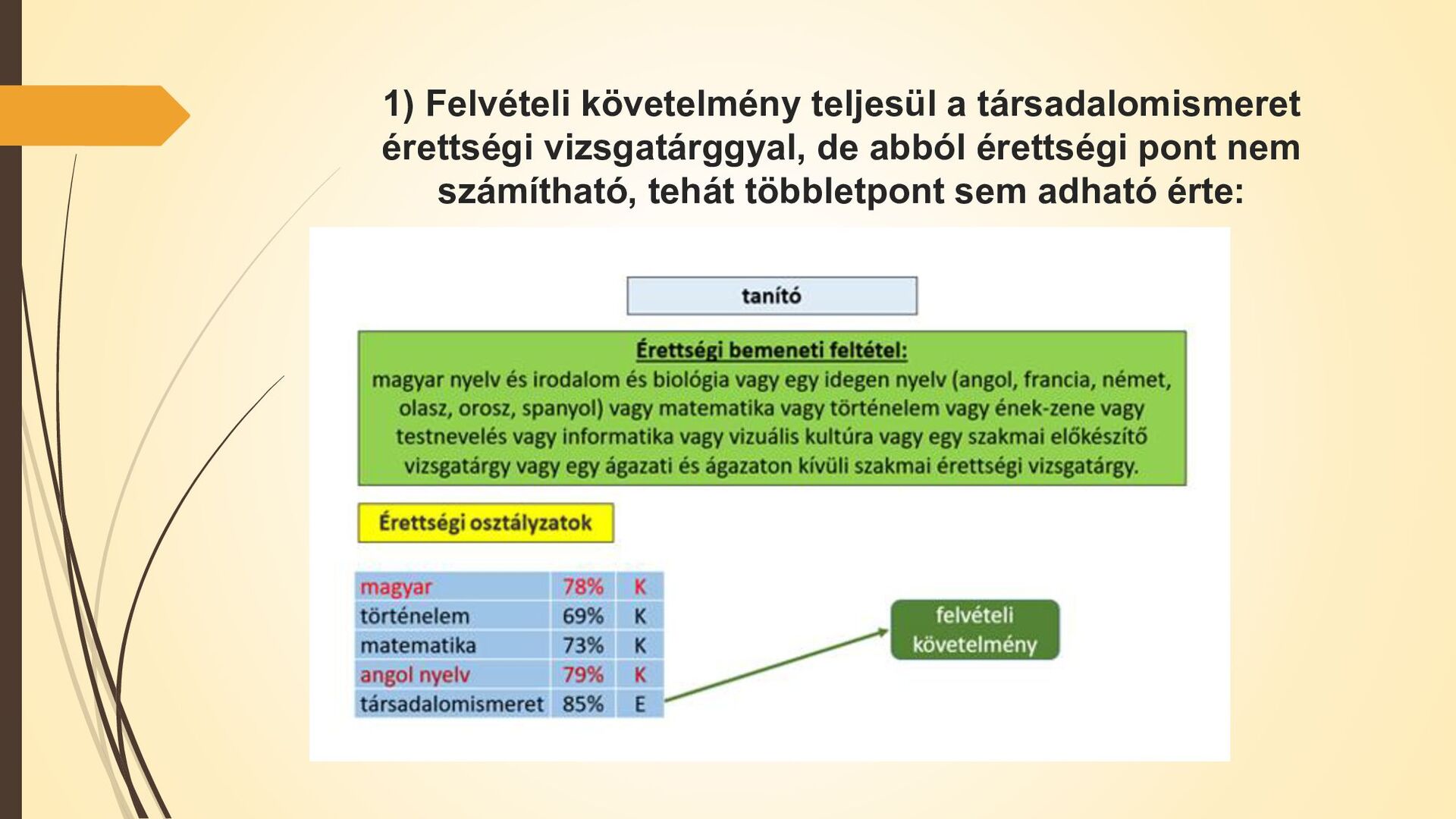 1) Felvételi követelmény teljesül a társadalomismeret érettségi vizsgatárggyal, de abból érettségi pont nem számítható, tehát többletpont sem adható érte:

tanító

Érettségi bemeneti feltétel:
magyar nyelv és irodalom és biológia vagy egy idegen nyelv (angol, francia, német, olasz, orosz, spanyol) vagy matematika vagy történelem vagy ének-zene vagy testnevelés vagy informatika vagy vizuális kultúra vagy egy szakmai előkészítő vizsgatárgy vagy egy ágazati és ágazaton kívüli szakmai érettségi vizsgatárgy.

Érettségi osztályzatok

| magyar | 78% | K |
|---|---|---|
| történelem | 69% | K |
| matematika | 73% | K |
| angol nyelv | 79% | K |
| társadalomismeret | 85% | E |

felvételi követelmény